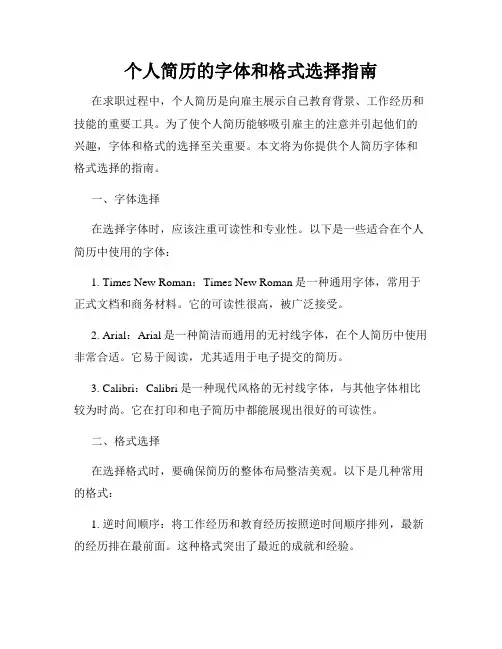 个人简历的字体和格式选择指南

在求职过程中，个人简历是向雇主展示自己教育背景、工作经历和技能的重要工具。为了使个人简历能够吸引雇主的注意并引起他们的兴趣，字体和格式的选择至关重要。本文将为你提供个人简历字体和格式选择的指南。

一、字体选择

在选择字体时，应该注重可读性和专业性。以下是一些适合在个人简历中使用的字体：

1. Times New Roman：Times New Roman 是一种通用字体，常用于正式文档和商务材料。它的可读性很高，被广泛接受。

2. Arial：Arial 是一种简洁而通用的无衬线字体，在个人简历中使用非常合适。它易于阅读，尤其适用于电子提交的简历。

3. Calibri：Calibri 是一种现代风格的无衬线字体，与其他字体相比较为时尚。它在打印和电子简历中都能展现出很好的可读性。

二、格式选择

在选择格式时，要确保简历的整体布局整洁美观。以下是几种常用的格式：

1. 逆时间顺序：将工作经历和教育经历按照逆时间顺序排列，最新的经历排在最前面。这种格式突出了最近的成就和经验。